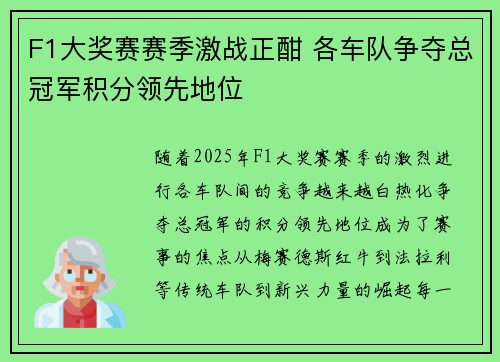 F1大奖赛赛季激战正酣 各车队争夺总冠军积分领先地位

随着2025年F1大奖赛赛季的激烈进行各车队间的竞争越来越白热化争夺总冠军的积分领先地位成为了赛事的焦点从梅赛德斯红牛到法拉利等传统车队到新兴力量的崛起每一